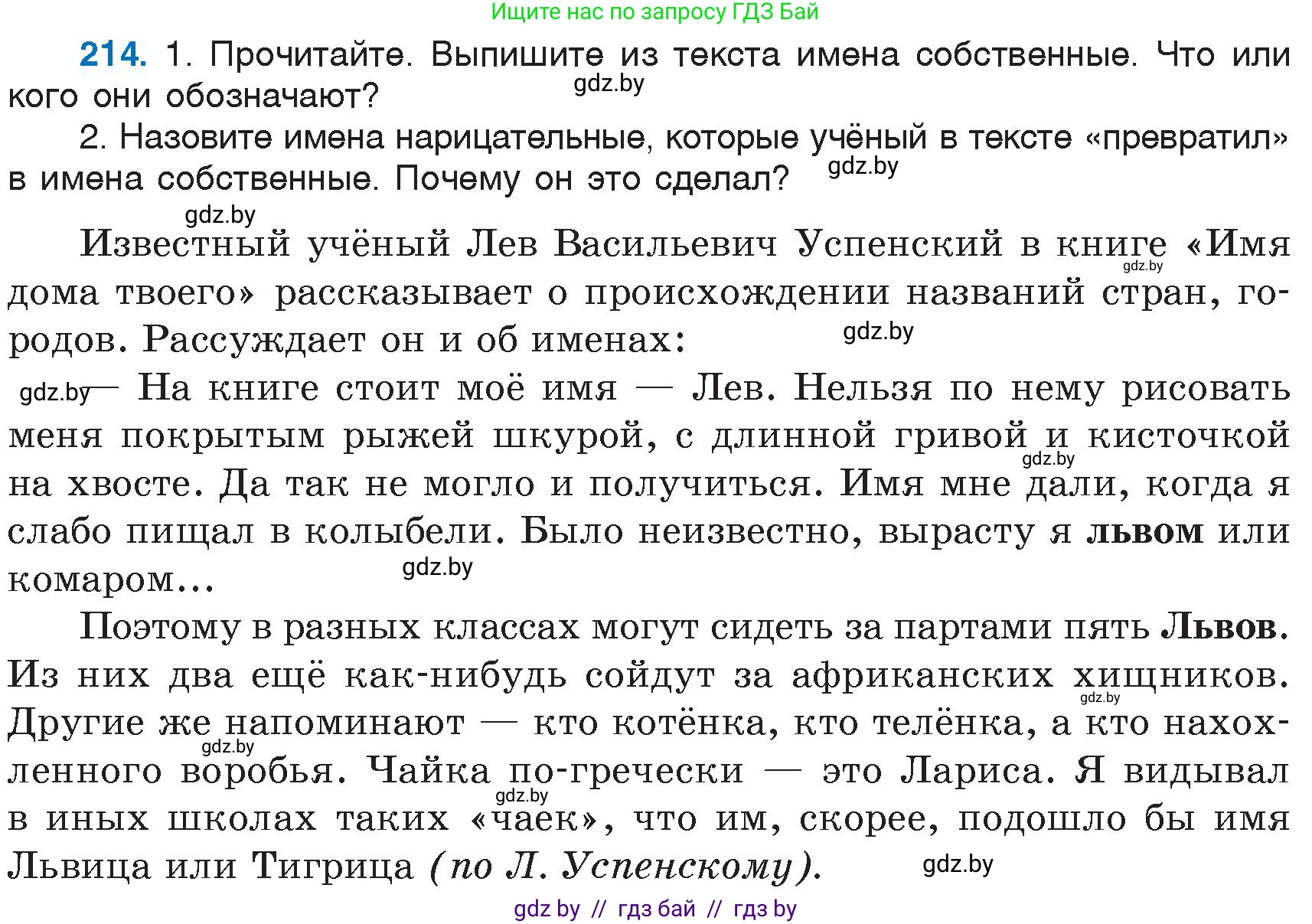 Ищите нас по запросу ГДЗ Бай

214. 1. Прочитайте. Выпишите из текста имена собственные. Что или кого они обозначают?
gdz.by

2. Назовите имена нарицательные, которые учёный в тексте «превратил» в имена собственные. Почему он это сделал?
gdz.by

gdz.by

Известный учёный Лев Васильевич Успенский в книге «Имя дома твоего» рассказывает о происхождении названий стран, городов. Рассуждает он и об именах:
gdz.by
gdz.by

gdz.by — На книге стоит моё имя — Лев. Нельзя по нему рисовать меня покрытым рыжей шкурой, с длинной гривой и кисточкой на хвосте. Да так не могло и получиться. Имя мне дали, когда я слабо пищал в колыбели. Было неизвестно, вырасту я львом или комаром...
gdz.by
gdz.by

Поэтому в разных классах могут сидеть за партами пять Львов. Из них два ещё как-нибудь сойдут за африканских хищников. Другие же напоминают — кто котёнка, кто телёнка, а кто нахохленного воробья. Чайка по-гречески — это Лариса. Я видывал в иных школах таких «чаек», что им, скорее, подошло бы имя Львица или Тигрица (по Л. Успенскому).
gdz.by
gdz.by
gdz.by
gdz.by

gdz by // гдз бай // гдз by